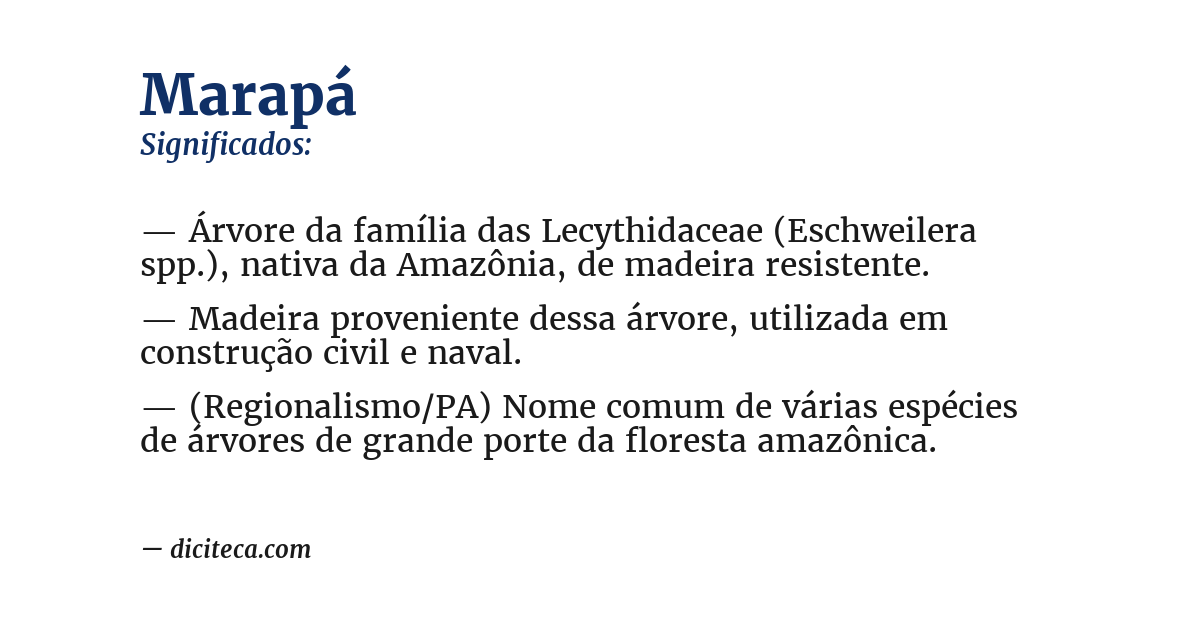 Marapá
Significados:

— Árvore da família das Lecythidaceae (Eschweilera spp.), nativa da Amazônia, de madeira resistente.

— Madeira proveniente dessa árvore, utilizada em construção civil e naval.

— (Regionalismo/PA) Nome comum de várias espécies de árvores de grande porte da floresta amazônica.

— diciteca.com